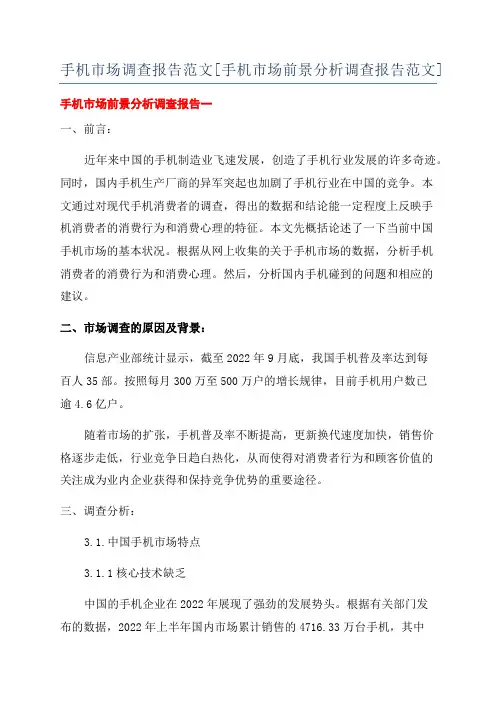 手机市场调查报告范文[手机市场前景分析调查报告范文]

手机市场前景分析调查报告一

一、前言：

近年来中国的手机制造业飞速发展，创造了手机行业发展的许多奇迹。同时，国内手机生产厂商的异军突起也加剧了手机行业在中国的竞争。本文通过对现代手机消费者的调查，得出的数据和结论能一定程度上反映手机消费者的消费行为和消费心理的特征。本文先概括论述了一下当前中国手机市场的基本状况。根据从网上收集的关于手机市场的数据，分析手机消费者的消费行为和消费心理。然后，分析国内手机碰到的问题和相应的建议。

二、市场调查的原因及背景：

信息产业部统计显示，截至 2022 年 9 月底，我国手机普及率达到每百人 35 部。按照每月 300 万至 500 万户的增长规律，目前手机用户数已逾 4.6 亿户。

随着市场的扩张，手机普及率不断提高，更新换代速度加快，销售价格逐步走低，行业竞争日趋白热化，从而使得对消费者行为和顾客价值的关注成为业内企业获得和保持竞争优势的重要途径。

三、调查分析：

3.1.中国手机市场特点

3.1.1 核心技术缺乏

中国的手机企业在 2022 年展现了强劲的发展势头。根据有关部门发布的数据，2022 年上半年国内市场累计销售的 4716.33 万台手机，其中